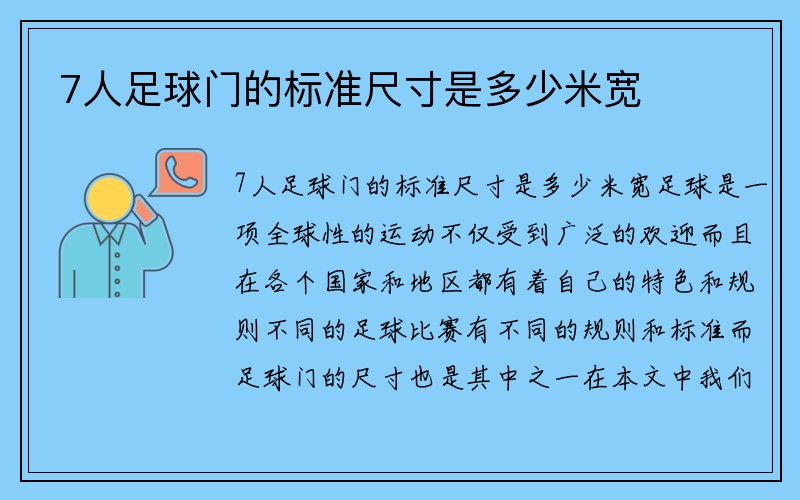 7人足球门的标准尺寸是多少米宽

7人足球门的标准尺寸是多少米宽足球是一项全球性的运动不仅受到广泛的欢迎而且在各个国家和地区都有着自己的特色和规则不同的足球比赛有不同的规则和标准而足球门的尺寸也是其中之一在本文中我们